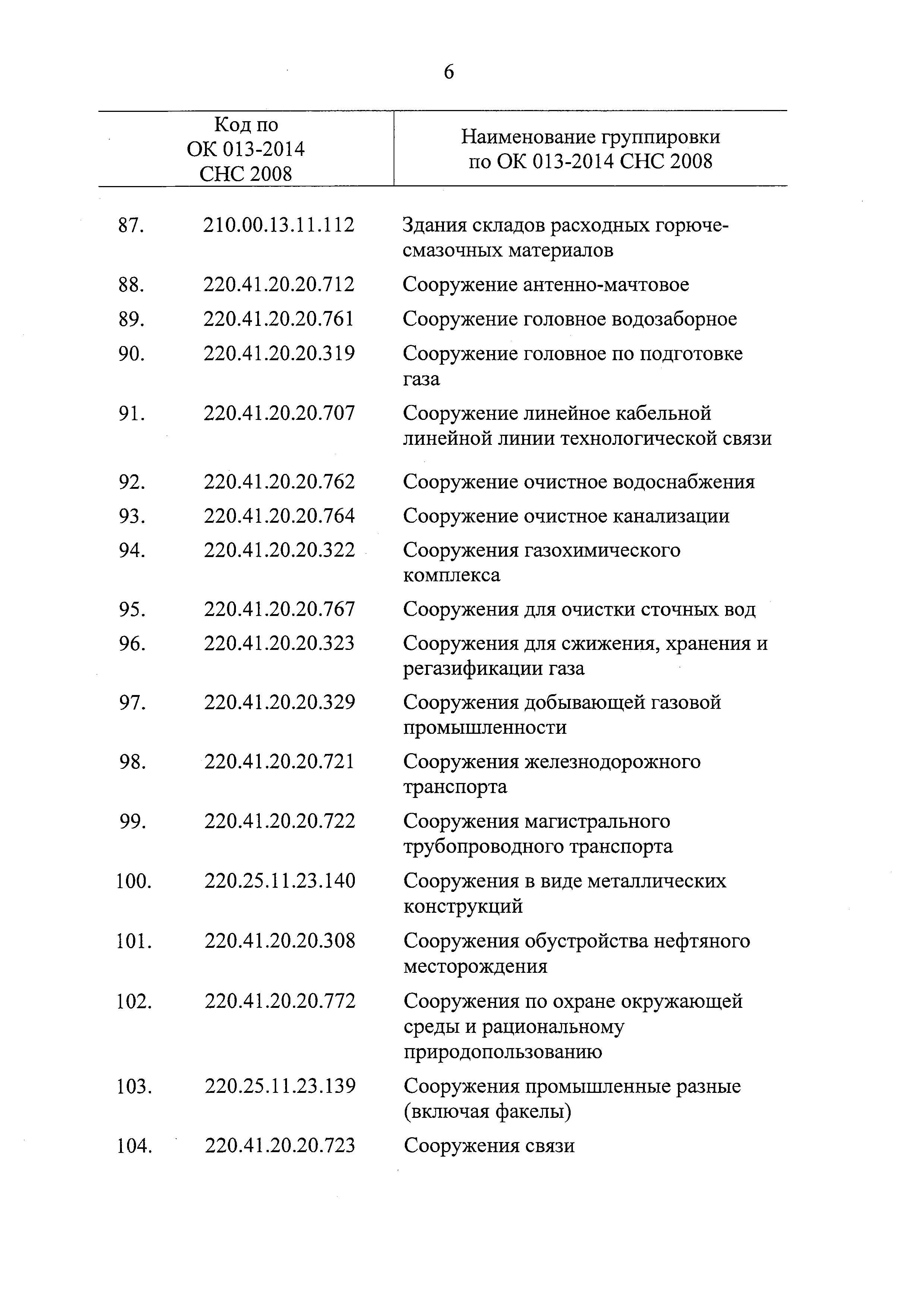 6

| | Код по ОК 013-2014 СНС 2008 | Наименование группировки по ОК 013-2014 СНС 2008 |
|---|---|---|
| 87. | 210.00.13.11.112 | Здания складов расходных горюче-смазочных материалов |
| 88. | 220.41.20.20.712 | Сооружение антенно-мачтовое |
| 89. | 220.41.20.20.761 | Сооружение головное водозаборное |
| 90. | 220.41.20.20.319 | Сооружение головное по подготовке газа |
| 91. | 220.41.20.20.707 | Сооружение линейное кабельной линейной линии технологической связи |
| 92. | 220.41.20.20.762 | Сооружение очистное водоснабжения |
| 93. | 220.41.20.20.764 | Сооружение очистное канализации |
| 94. | 220.41.20.20.322 | Сооружения газохимического комплекса |
| 95. | 220.41.20.20.767 | Сооружения для очистки сточных вод |
| 96. | 220.41.20.20.323 | Сооружения для сжижения, хранения и регазификации газа |
| 97. | 220.41.20.20.329 | Сооружения добывающей газовой промышленности |
| 98. | 220.41.20.20.721 | Сооружения железнодорожного транспорта |
| 99. | 220.41.20.20.722 | Сооружения магистрального трубопроводного транспорта |
| 100. | 220.25.11.23.140 | Сооружения в виде металлических конструкций |
| 101. | 220.41.20.20.308 | Сооружения обустройства нефтяного месторождения |
| 102. | 220.41.20.20.772 | Сооружения по охране окружающей среды и рациональному природопользованию |
| 103. | 220.25.11.23.139 | Сооружения промышленные разные (включая факелы) |
| 104. | 220.41.20.20.723 | Сооружения связи |